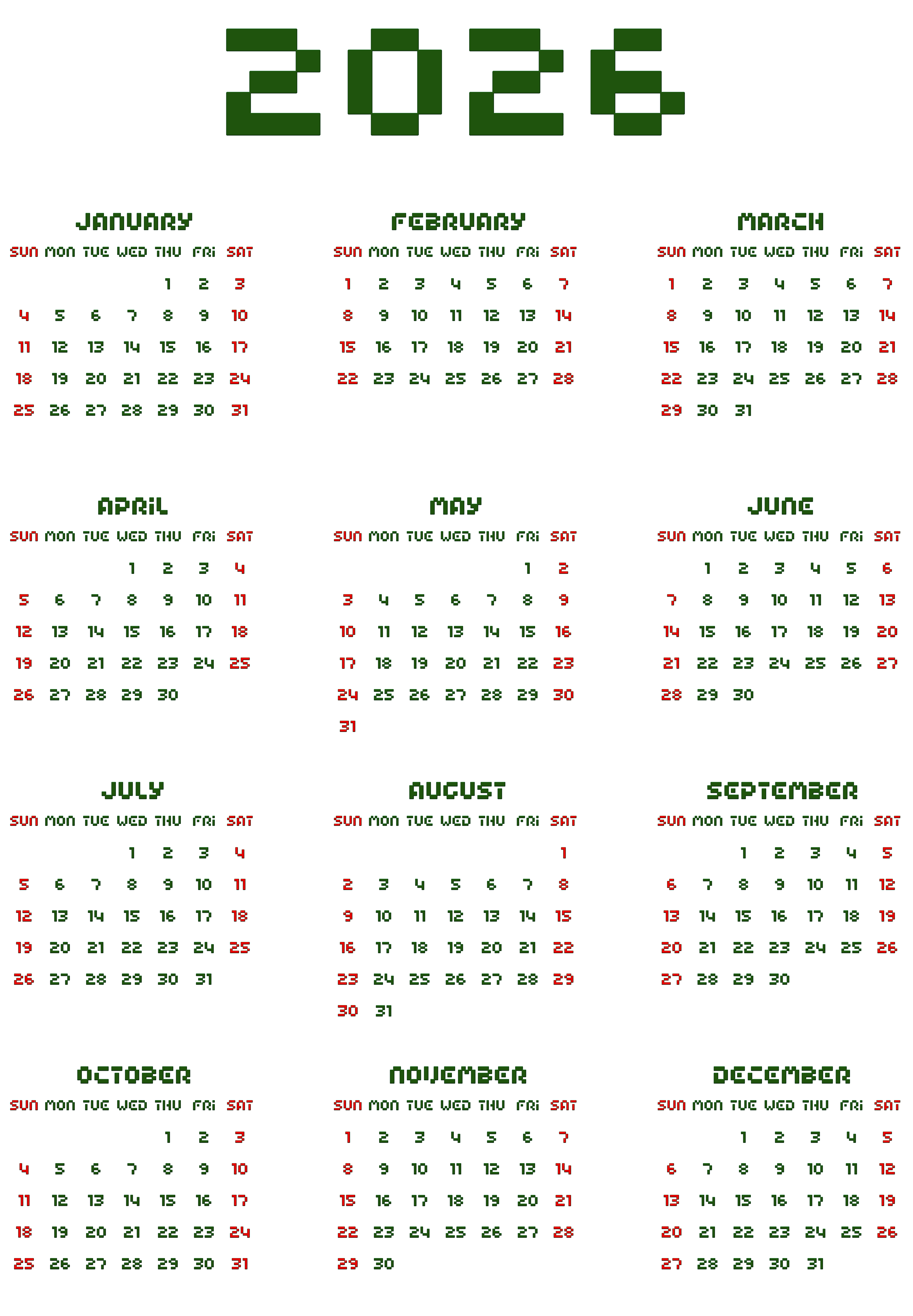 2026

JANUARY

| SUN | MON | TUE | WED | THU | FRI | SAT |
|---|---|---|---|---|---|---|
| | | | | 1 | 2 | 3 |
| 4 | 5 | 6 | 7 | 8 | 9 | 10 |
| 11 | 12 | 13 | 14 | 15 | 16 | 17 |
| 18 | 19 | 20 | 21 | 22 | 23 | 24 |
| 25 | 26 | 27 | 28 | 29 | 30 | 31 |

FEBRUARY

| SUN | MON | TUE | WED | THU | FRI | SAT |
|---|---|---|---|---|---|---|
| 1 | 2 | 3 | 4 | 5 | 6 | 7 |
| 8 | 9 | 10 | 11 | 12 | 13 | 14 |
| 15 | 16 | 17 | 18 | 19 | 20 | 21 |
| 22 | 23 | 24 | 25 | 26 | 27 | 28 |

MARCH

| SUN | MON | TUE | WED | THU | FRI | SAT |
|---|---|---|---|---|---|---|
| 1 | 2 | 3 | 4 | 5 | 6 | 7 |
| 8 | 9 | 10 | 11 | 12 | 13 | 14 |
| 15 | 16 | 17 | 18 | 19 | 20 | 21 |
| 22 | 23 | 24 | 25 | 26 | 27 | 28 |
| 29 | 30 | 31 | | | | |

APRIL

| SUN | MON | TUE | WED | THU | FRI | SAT |
|---|---|---|---|---|---|---|
| | | | 1 | 2 | 3 | 4 |
| 5 | 6 | 7 | 8 | 9 | 10 | 11 |
| 12 | 13 | 14 | 15 | 16 | 17 | 18 |
| 19 | 20 | 21 | 22 | 23 | 24 | 25 |
| 26 | 27 | 28 | 29 | 30 | | |

MAY

| SUN | MON | TUE | WED | THU | FRI | SAT |
|---|---|---|---|---|---|---|
| | | | | | 1 | 2 |
| 3 | 4 | 5 | 6 | 7 | 8 | 9 |
| 10 | 11 | 12 | 13 | 14 | 15 | 16 |
| 17 | 18 | 19 | 20 | 21 | 22 | 23 |
| 24 | 25 | 26 | 27 | 28 | 29 | 30 |
| 31 | | | | | | |

JUNE

| SUN | MON | TUE | WED | THU | FRI | SAT |
|---|---|---|---|---|---|---|
| | 1 | 2 | 3 | 4 | 5 | 6 |
| 7 | 8 | 9 | 10 | 11 | 12 | 13 |
| 14 | 15 | 16 | 17 | 18 | 19 | 20 |
| 21 | 22 | 23 | 24 | 25 | 26 | 27 |
| 28 | 29 | 30 | | | | |

JULY

| SUN | MON | TUE | WED | THU | FRI | SAT |
|---|---|---|---|---|---|---|
| | | | 1 | 2 | 3 | 4 |
| 5 | 6 | 7 | 8 | 9 | 10 | 11 |
| 12 | 13 | 14 | 15 | 16 | 17 | 18 |
| 19 | 20 | 21 | 22 | 23 | 24 | 25 |
| 26 | 27 | 28 | 29 | 30 | 31 | |

AUGUST

| SUN | MON | TUE | WED | THU | FRI | SAT |
|---|---|---|---|---|---|---|
| | | | | | | 1 |
| 2 | 3 | 4 | 5 | 6 | 7 | 8 |
| 9 | 10 | 11 | 12 | 13 | 14 | 15 |
| 16 | 17 | 18 | 19 | 20 | 21 | 22 |
| 23 | 24 | 25 | 26 | 27 | 28 | 29 |
| 30 | 31 | | | | | |

SEPTEMBER

| SUN | MON | TUE | WED | THU | FRI | SAT |
|---|---|---|---|---|---|---|
| | | 1 | 2 | 3 | 4 | 5 |
| 6 | 7 | 8 | 9 | 10 | 11 | 12 |
| 13 | 14 | 15 | 16 | 17 | 18 | 19 |
| 20 | 21 | 22 | 23 | 24 | 25 | 26 |
| 27 | 28 | 29 | 30 | | | |

OCTOBER

| SUN | MON | TUE | WED | THU | FRI | SAT |
|---|---|---|---|---|---|---|
| | | | | 1 | 2 | 3 |
| 4 | 5 | 6 | 7 | 8 | 9 | 10 |
| 11 | 12 | 13 | 14 | 15 | 16 | 17 |
| 18 | 19 | 20 | 21 | 22 | 23 | 24 |
| 25 | 26 | 27 | 28 | 29 | 30 | 31 |

NOVEMBER

| SUN | MON | TUE | WED | THU | FRI | SAT |
|---|---|---|---|---|---|---|
| 1 | 2 | 3 | 4 | 5 | 6 | 7 |
| 8 | 9 | 10 | 11 | 12 | 13 | 14 |
| 15 | 16 | 17 | 18 | 19 | 20 | 21 |
| 22 | 23 | 24 | 25 | 26 | 27 | 28 |
| 29 | 30 | | | | | |

DECEMBER

| SUN | MON | TUE | WED | THU | FRI | SAT |
|---|---|---|---|---|---|---|
| | | 1 | 2 | 3 | 4 | 5 |
| 6 | 7 | 8 | 9 | 10 | 11 | 12 |
| 13 | 14 | 15 | 16 | 17 | 18 | 19 |
| 20 | 21 | 22 | 23 | 24 | 25 | 26 |
| 27 | 28 | 29 | 30 | 31 | | |